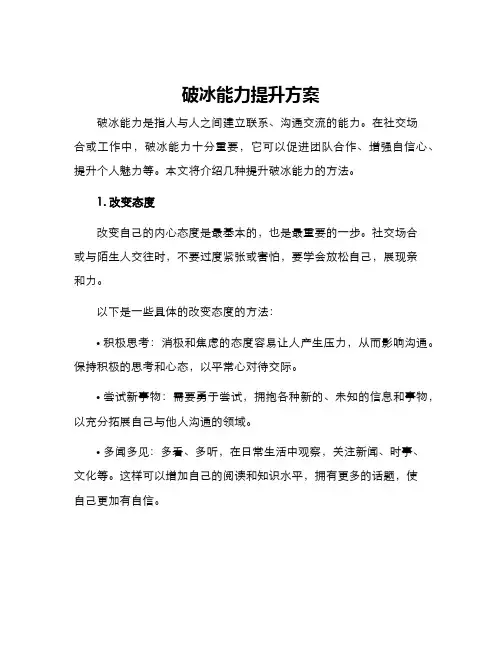 破冰能力提升方案

破冰能力是指人与人之间建立联系、沟通交流的能力。在社交场合或工作中，破冰能力十分重要，它可以促进团队合作、增强自信心、提升个人魅力等。本文将介绍几种提升破冰能力的方法。

1. 改变态度

改变自己的内心态度是最基本的，也是最重要的一步。社交场合或与陌生人交往时，不要过度紧张或害怕，要学会放松自己，展现亲和力。

以下是一些具体的改变态度的方法：

• 积极思考：消极和焦虑的态度容易让人产生压力，从而影响沟通。保持积极的思考和心态，以平常心对待交际。

• 尝试新事物：需要勇于尝试，拥抱各种新的、未知的信息和事物，以充分拓展自己与他人沟通的领域。

• 多闻多见：多看、多听，在日常生活中观察，关注新闻、时事、文化等。这样可以增加自己的阅读和知识水平，拥有更多的话题，使自己更加有自信。